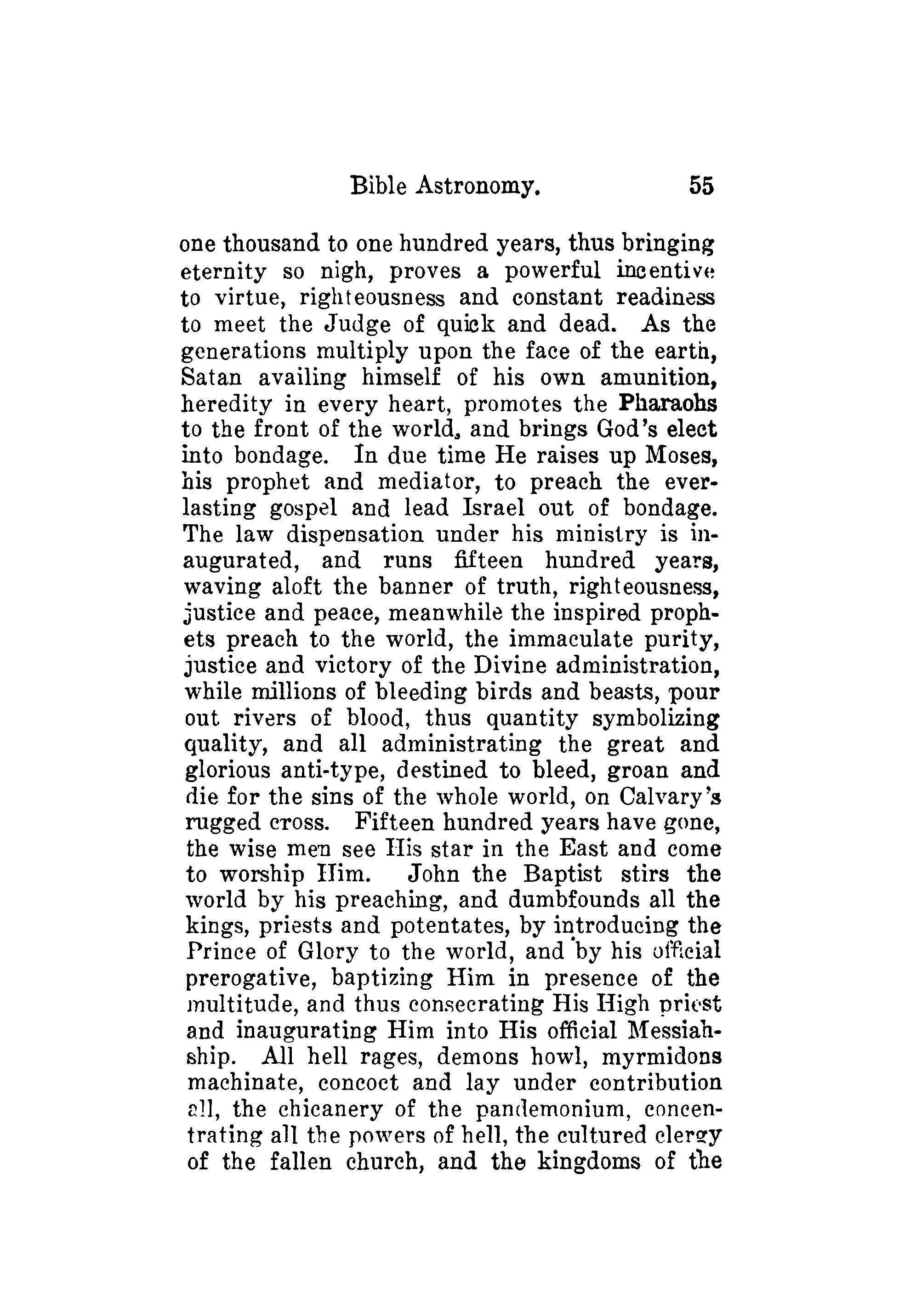 Bible Astronomy. 55

one thousand to one hundred years, thus bringing eternity so nigh, proves a powerful incentive to virtue, righteousness and constant readiness to meet the Judge of quick and dead. As the generations multiply upon the face of the earth, Satan availing himself of his own amunition, heredity in every heart, promotes the Pharaohs to the front of the world, and brings God's elect into bondage. In due time He raises up Moses, his prophet and mediator, to preach the everlasting gospel and lead Israel out of bondage. The law dispensation under his ministry is inaugurated, and runs fifteen hundred years, waving aloft the banner of truth, righteousness, justice and peace, meanwhile the inspired prophets preach to the world, the immaculate purity, justice and victory of the Divine administration, while millions of bleeding birds and beasts, pour out rivers of blood, thus quantity symbolizing quality, and all administrating the great and glorious anti-type, destined to bleed, groan and die for the sins of the whole world, on Calvary's rugged cross. Fifteen hundred years have gone, the wise men see His star in the East and come to worship Him. John the Baptist stirs the world by his preaching, and dumbfounds all the kings, priests and potentates, by introducing the Prince of Glory to the world, and by his official prerogative, baptizing Him in presence of the multitude, and thus consecrating His High priest and inaugurating Him into His official Messiahship. All hell rages, demons howl, myrmidons machinate, concoct and lay under contribution all, the chicanery of the pandemonium, concentrating all the powers of hell, the cultured clergy of the fallen church, and the kingdoms of the